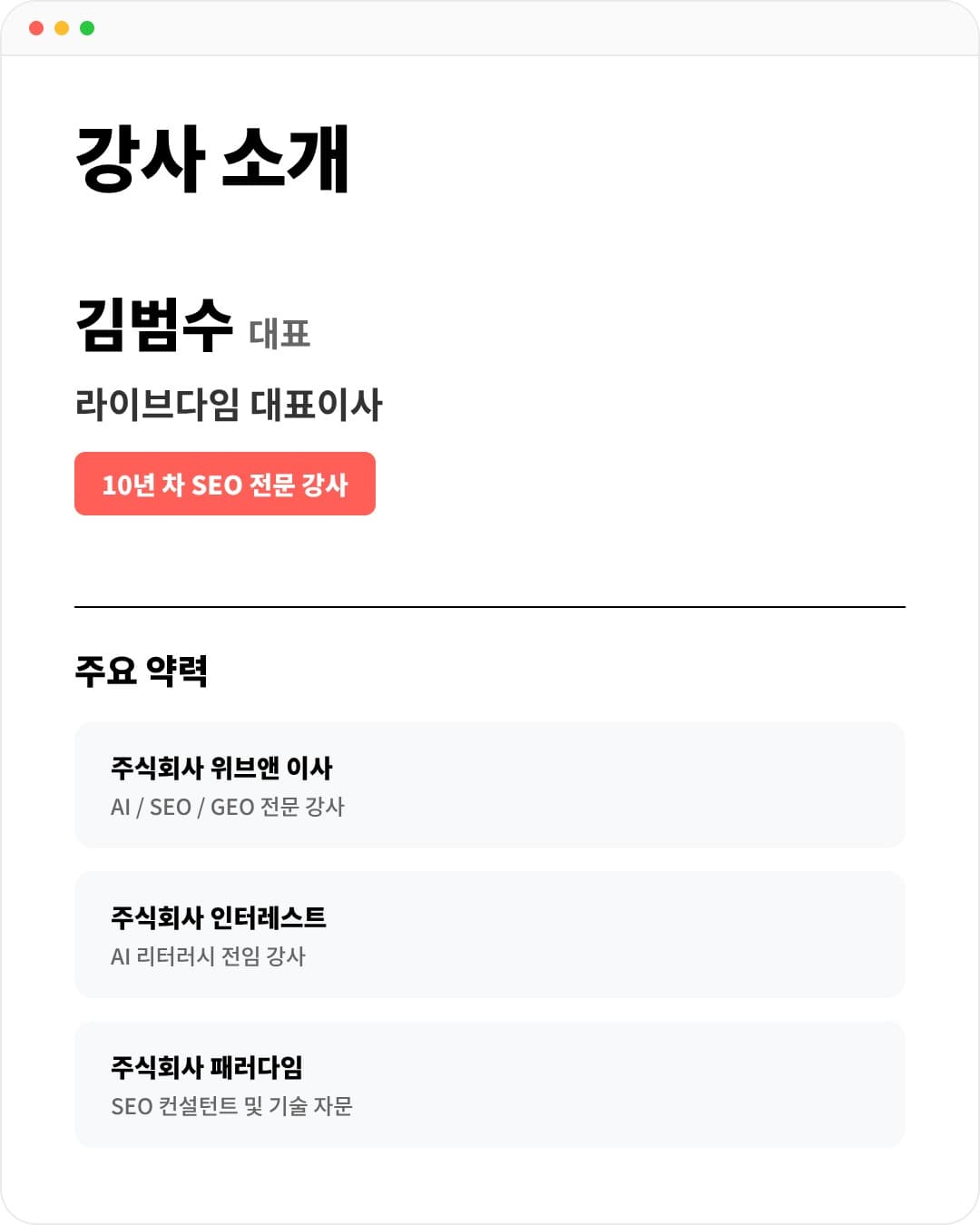 강사 소개

김범수 대표

라이브다임 대표이사

10년 차 SEO 전문 강사

주요 약력

주식회사 위브앤 이사
AI / SEO / GEO 전문 강사

주식회사 인터레스트
AI 리터러시 전임 강사

주식회사 패러다임
SEO 컨설턴트 및 기술 자문